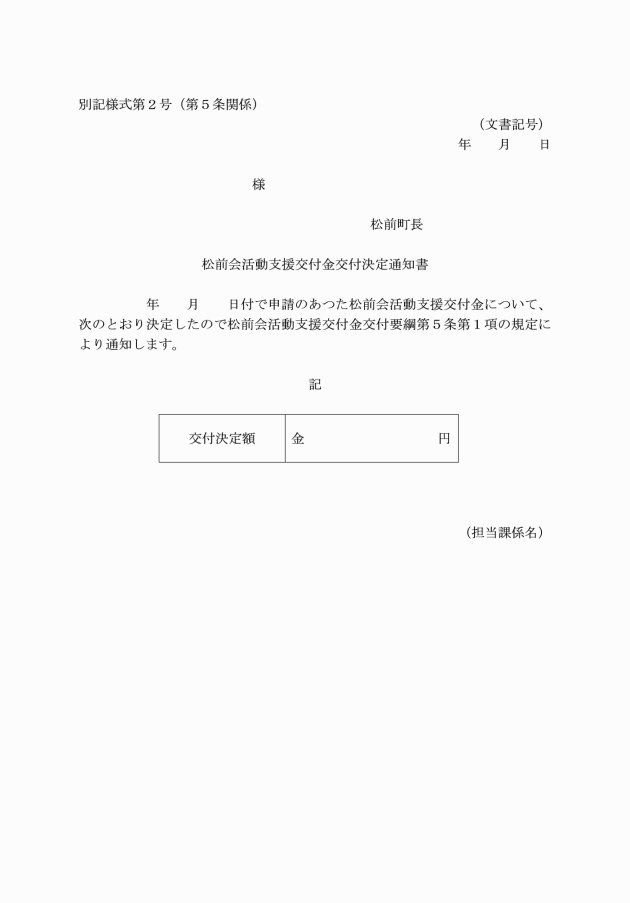 別記様式第２号（第５条関係）

（文書記号）
年　　月　　日

様

松前町長

松前会活動支援交付金交付決定通知書

年　　月　　日付で申請のあつた松前会活動支援交付金について、次のとおり決定したので松前会活動支援交付金交付要綱第５条第１項の規定により通知します。

記

| 交付決定額 | 金　　　　　　　　円 |
|---|---|

（担当課係名）